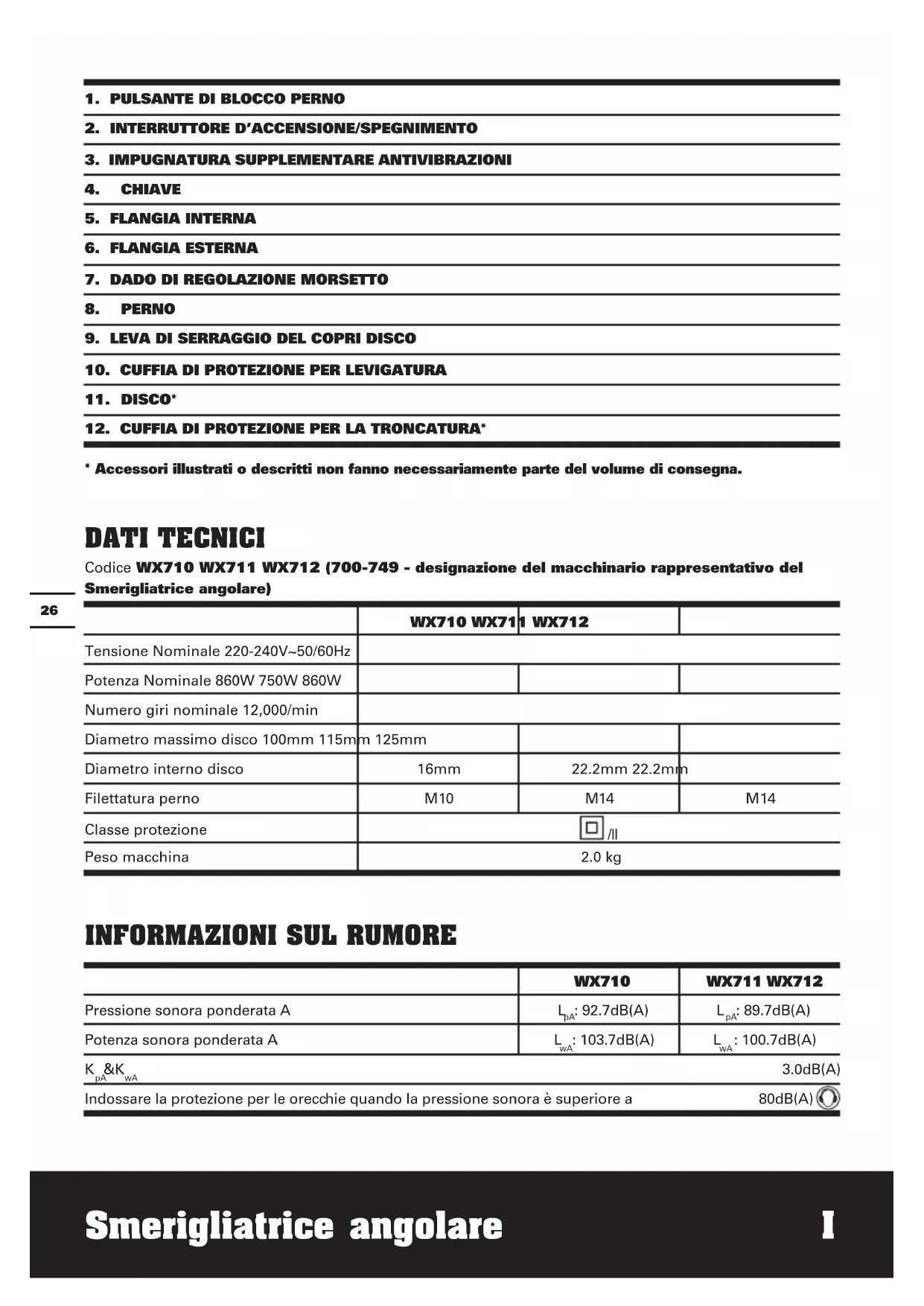 1. PULSANTE DI BLOCCO PERNO
2. INTERRUTTORE D'ACCENSIONE/SPEGNIMENTO
3. IMPUGNATURA SUPPLEMENTARE ANTIVIBRAZIONI
4. CHIAVE
5. FLANGIA INTERNA
6. FLANGIA ESTERNA
7. DADO DI REGOLAZIONE MORSETTO
8. PERNO
9. LEVA DI SERRAGGIO DEL COPRI DISCO
10. CUFFIA DI PROTEZIONE PER LEVIGATURA
11. DISCO*
12. CUFFIA DI PROTEZIONE PER LA TRONCATURA*

* Accessori illustrati o descritti non fanno necessariamente parte del volume di consegna.

DATI TECNICI

Codice WX710 WX711 WX712 (700-749 - designazione del macchinario rappresentativo del Smerigliatrice angolare)

26

| | WX710 WX711 WX712 | | |
|---|---|---|---|
| Tensione Nominale 220-240V~50/60Hz | | | |
| Potenza Nominale 860W 750W 860W | | | |
| Numero giri nominale 12,000/min | | | |
| Diametro massimo disco 100mm 115mm 125mm | | | |
| Diametro interno disco | 16mm | 22.2mm 22.2mm | |
| Filettatura perno | M10 | M14 | M14 |
| Classe protezione | /II | | |
| Peso macchina | 2.0 kg | | |

INFORMAZIONI SUL RUMORE

| | WX710 | WX711 WX712 |
|---|---|---|
| Pressione sonora ponderata A | $L_{pA}$: 92.7dB(A) | $L_{pA}$: 89.7dB(A) |
| Potenza sonora ponderata A | $L_{wA}$: 103.7dB(A) | $L_{wA}$: 100.7dB(A) |
| $K_{pA}$&$K_{wA}$ | | 3.0dB(A) |
| Indossare la protezione per le orecchie quando la pressione sonora è superiore a | | 80dB(A) |

Smerigliatrice angolare I